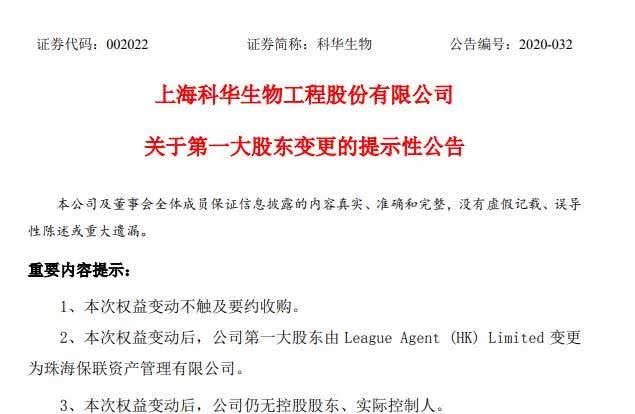 证券代码：002022 证券简称：科华生物 公告编号：2020-032

上海科华生物工程股份有限公司

关于第一大股东变更的提示性公告

本公司及董事会全体成员保证信息披露的内容真实、准确和完整，没有虚假记载、误导性陈述或重大遗漏。

重要内容提示：

1、本次权益变动不触及要约收购。

2、本次权益变动后，公司第一大股东由League Agent (HK) Limited变更为珠海保联资产管理有限公司。

3、本次权益变动后，公司仍无控股股东、实际控制人。